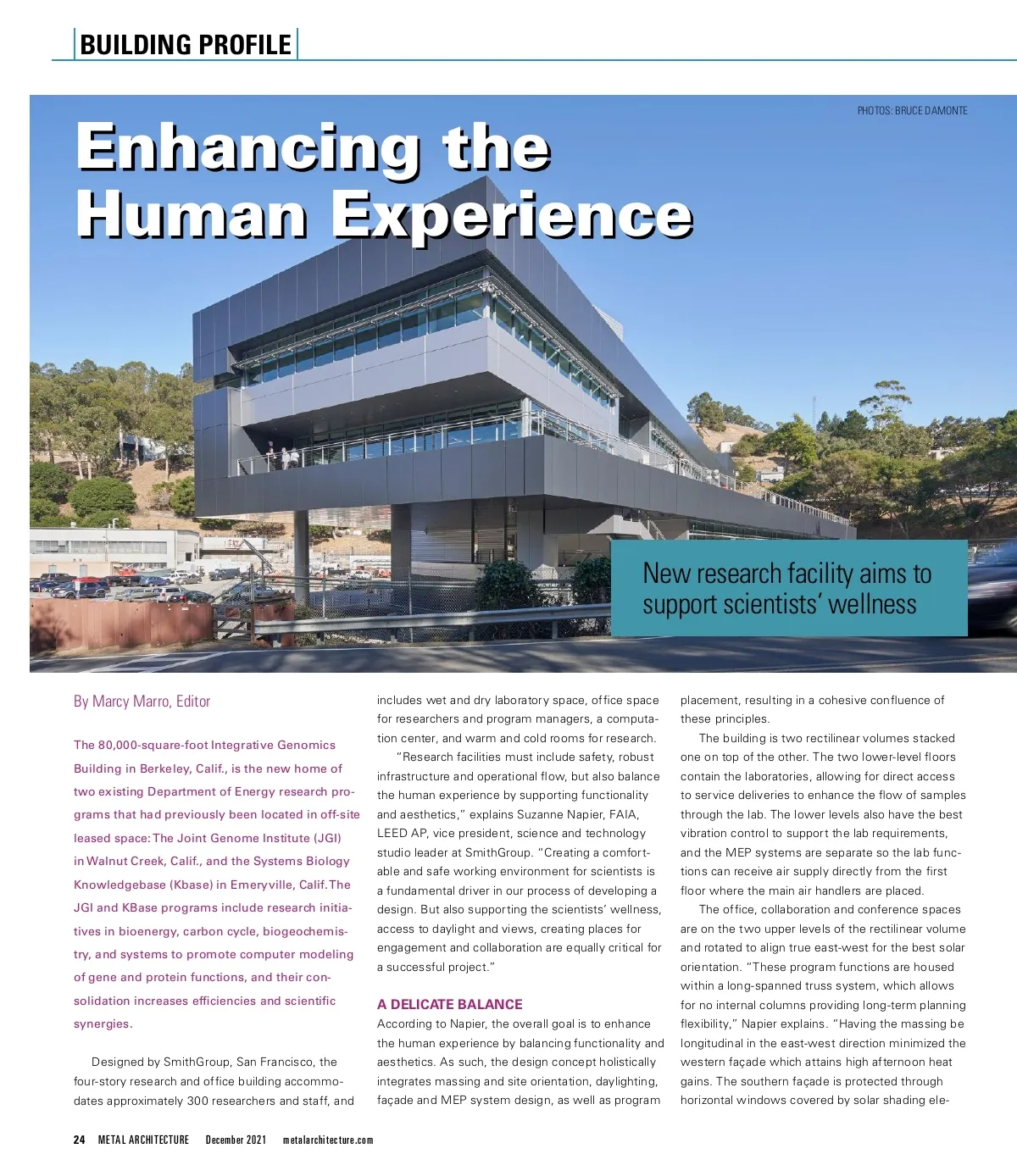 BUILDING PROFILE

PHOTOS: BRUCE DAMONTE

Enhancing the Human Experience

New research facility aims to support scientists' wellness

By Marcy Marro, Editor

The 80,000-square-foot Integrative Genomics Building in Berkeley, Calif., is the new home of two existing Department of Energy research programs that had previously been located in off-site leased space: The Joint Genome Institute (JGI) in Walnut Creek, Calif., and the Systems Biology Knowledgebase (Kbase) in Emeryville, Calif. The JGI and KBase programs include research initiatives in bioenergy, carbon cycle, biogeochemistry, and systems to promote computer modeling of gene and protein functions, and their consolidation increases efficiencies and scientific synergies.

Designed by SmithGroup, San Francisco, the four-story research and office building accommodates approximately 300 researchers and staff, and includes wet and dry laboratory space, office space for researchers and program managers, a computation center, and warm and cold rooms for research.

"Research facilities must include safety, robust infrastructure and operational flow, but also balance the human experience by supporting functionality and aesthetics," explains Suzanne Napier, FAIA, LEED AP, vice president, science and technology studio leader at SmithGroup. "Creating a comfortable and safe working environment for scientists is a fundamental driver in our process of developing a design. But also supporting the scientists' wellness, access to daylight and views, creating places for engagement and collaboration are equally critical for a successful project."

A DELICATE BALANCE

According to Napier, the overall goal is to enhance the human experience by balancing functionality and aesthetics. As such, the design concept holistically integrates massing and site orientation, daylighting, façade and MEP system design, as well as program placement, resulting in a cohesive confluence of these principles.

The building is two rectilinear volumes stacked one on top of the other. The two lower-level floors contain the laboratories, allowing for direct access to service deliveries to enhance the flow of samples through the lab. The lower levels also have the best vibration control to support the lab requirements, and the MEP systems are separate so the lab functions can receive air supply directly from the first floor where the main air handlers are placed.

The office, collaboration and conference spaces are on the two upper levels of the rectilinear volume and rotated to align true east-west for the best solar orientation. "These program functions are housed within a long-spanned truss system, which allows for no internal columns providing long-term planning flexibility," Napier explains. "Having the massing be longitudinal in the east-west direction minimized the western façade which attains high afternoon heat gains. The southern façade is protected through horizontal windows covered by solar shading ele-

24 METAL ARCHITECTURE December 2021 metalarchitecture.com